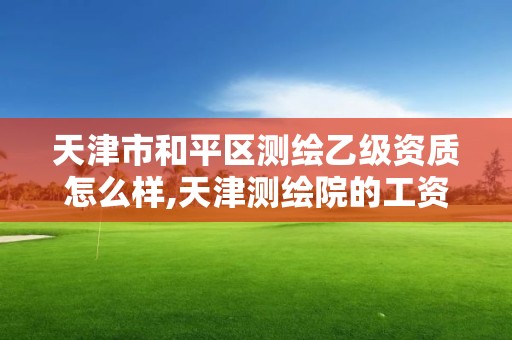 天津市和平区测绘乙级资质怎么样,天津测绘院的工资